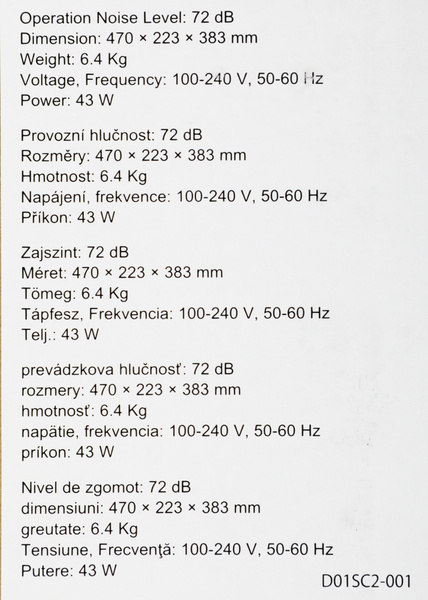 Operation Noise Level: 72 dB
Dimension: 470 × 223 × 383 mm
Weight: 6.4 Kg
Voltage, Frequency: 100-240 V, 50-60 Hz
Power: 43 W

Provozní hlučnost: 72 dB
Rozměry: 470 × 223 × 383 mm
Hmotnost: 6.4 Kg
Napájení, frekvence: 100-240 V, 50-60 Hz
Příkon: 43 W

Zajszint: 72 dB
Méret: 470 × 223 × 383 mm
Tömeg: 6.4 Kg
Tápfesz, Frekvencia: 100-240 V, 50-60 Hz
Telj.: 43 W

prevádzkova hlučnosť: 72 dB
rozmery: 470 × 223 × 383 mm
hmotnosť: 6.4 Kg
napätie, frekvencia: 100-240 V, 50-60 Hz
príkon: 43 W

Nivel de zgomot: 72 dB
dimensiuni: 470 × 223 × 383 mm
greutate: 6.4 Kg
Tensiune, Frecvenţă: 100-240 V, 50-60 Hz
Putere: 43 W

D01SC2-001